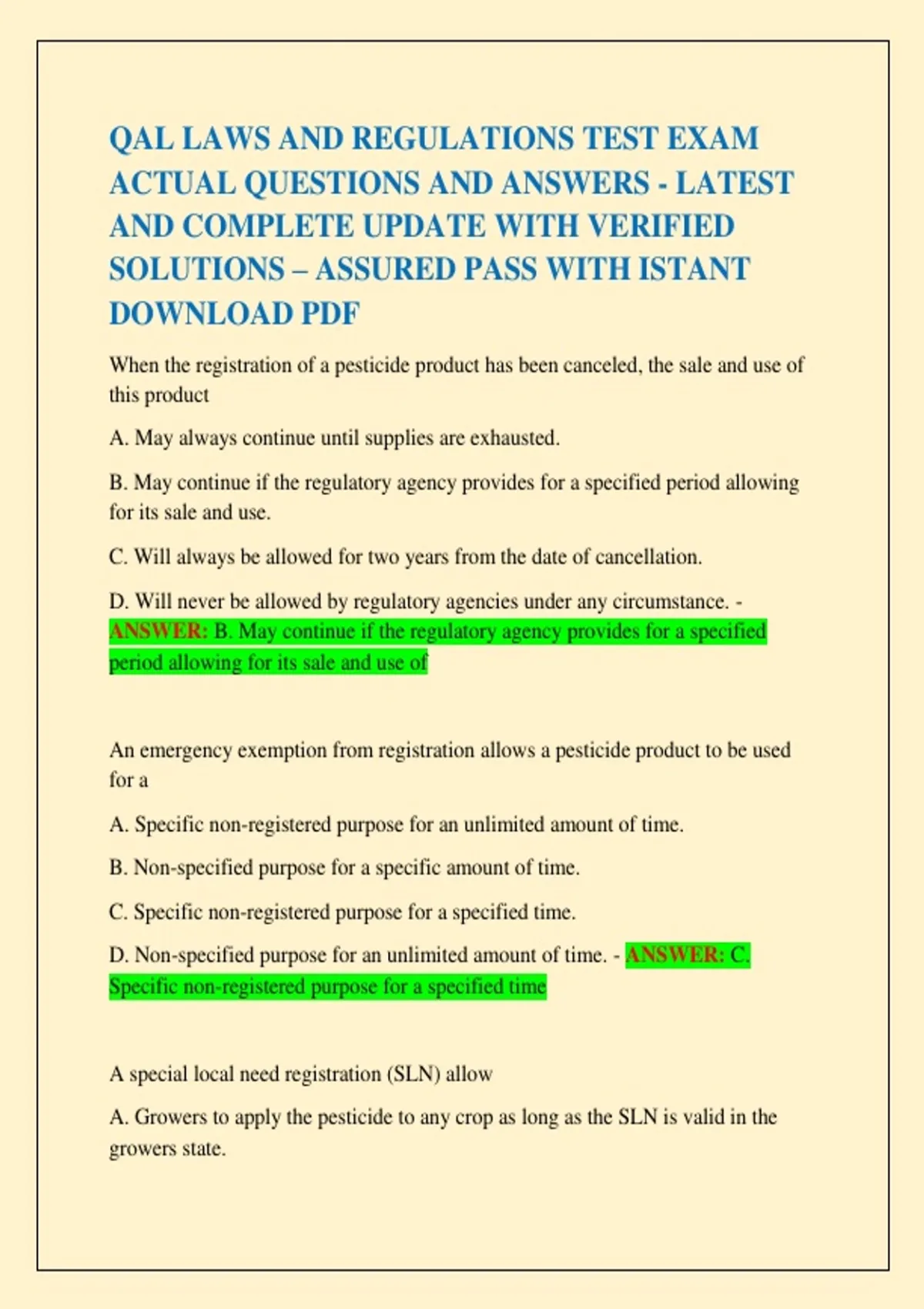 QAL LAWS AND REGULATIONS TEST EXAM ACTUAL QUESTIONS AND ANSWERS - LATEST AND COMPLETE UPDATE WITH VERIFIED SOLUTIONS – ASSURED PASS WITH ISTANT DOWNLOAD PDF

When the registration of a pesticide product has been canceled, the sale and use of this product

A. May always continue until supplies are exhausted.

B. May continue if the regulatory agency provides for a specified period allowing for its sale and use.

C. Will always be allowed for two years from the date of cancellation.

D. Will never be allowed by regulatory agencies under any circumstance. - ANSWER: B. May continue if the regulatory agency provides for a specified period allowing for its sale and use of

An emergency exemption from registration allows a pesticide product to be used for a

A. Specific non-registered purpose for an unlimited amount of time.

B. Non-specified purpose for a specific amount of time.

C. Specific non-registered purpose for a specified time.

D. Non-specified purpose for an unlimited amount of time. - ANSWER: C. Specific non-registered purpose for a specified time

A special local need registration (SLN) allow

A. Growers to apply the pesticide to any crop as long as the SLN is valid in the growers state.